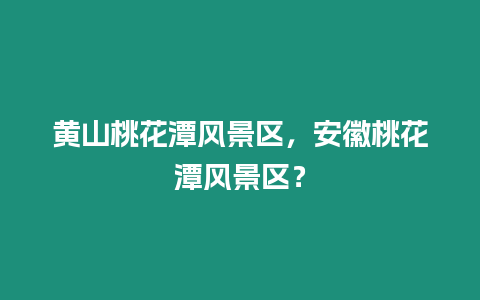 黄山桃花潭风景区，安徽桃花潭风景区？